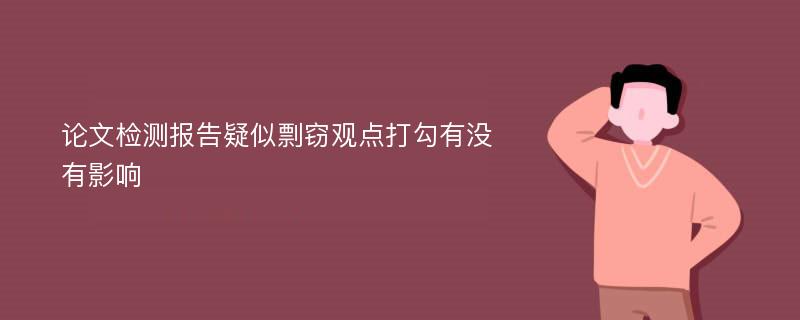 论文检测报告疑似剽窃观点打勾有没有影响